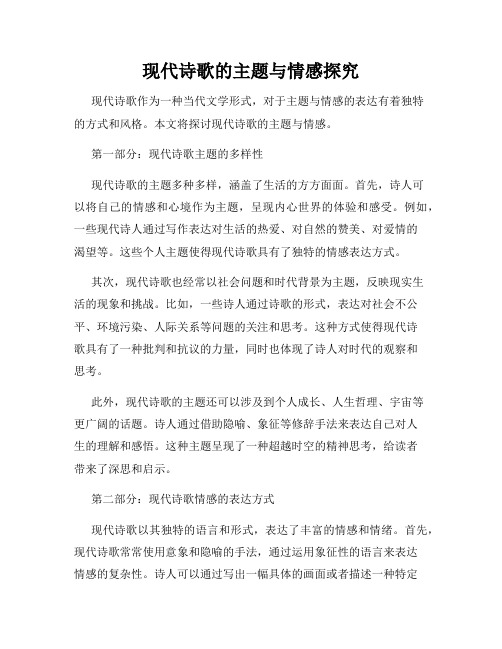 现代诗歌的主题与情感探究

现代诗歌作为一种当代文学形式，对于主题与情感的表达有着独特的方式和风格。本文将探讨现代诗歌的主题与情感。

第一部分：现代诗歌主题的多样性

现代诗歌的主题多种多样，涵盖了生活的方方面面。首先，诗人可以将自己的情感和心境作为主题，呈现内心世界的体验和感受。例如，一些现代诗人通过写作表达对生活的热爱、对自然的赞美、对爱情的渴望等。这些个人主题使得现代诗歌具有了独特的情感表达方式。

其次，现代诗歌也经常以社会问题和时代背景为主题，反映现实生活的现象和挑战。比如，一些诗人通过诗歌的形式，表达对社会不公平、环境污染、人际关系等问题的关注和思考。这种方式使得现代诗歌具有了一种批判和抗议的力量，同时也体现了诗人对时代的观察和思考。

此外，现代诗歌的主题还可以涉及到个人成长、人生哲理、宇宙等更广阔的话题。诗人通过借助隐喻、象征等修辞手法来表达自己对人生的理解和感悟。这种主题呈现了一种超越时空的精神思考，给读者带来了深思和启示。

第二部分：现代诗歌情感的表达方式

现代诗歌以其独特的语言和形式，表达了丰富的情感和情绪。首先，现代诗歌常常使用意象和隐喻的手法，通过运用象征性的语言来表达情感的复杂性。诗人可以通过写出一幅具体的画面或者描述一种特定